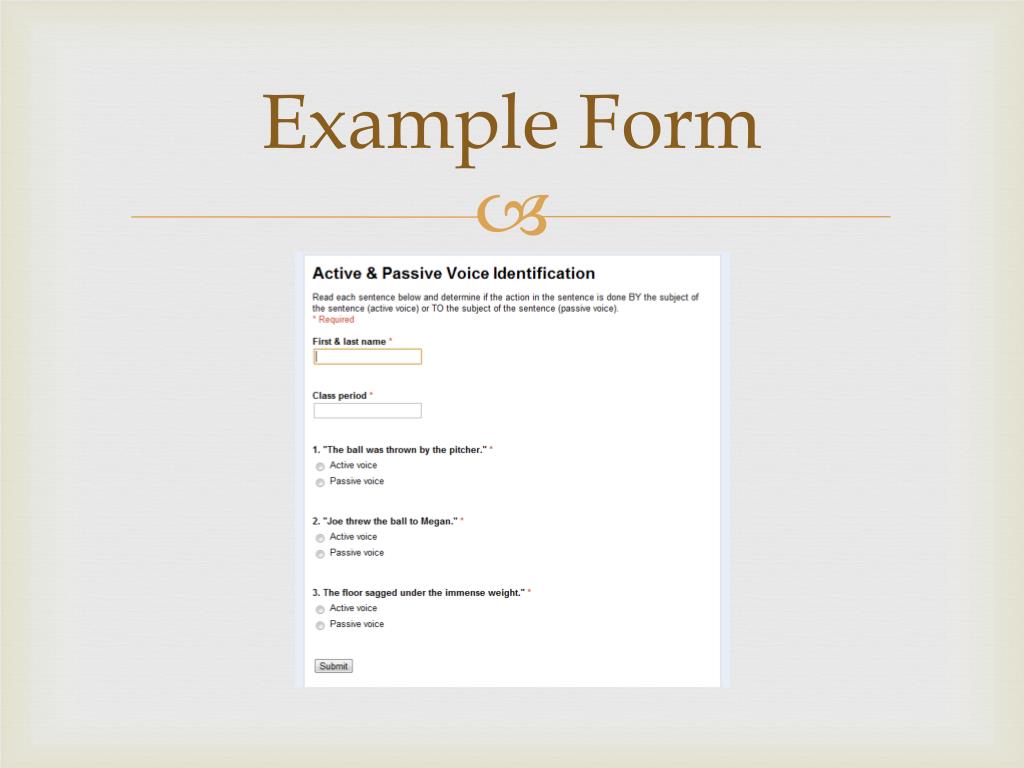 Example Form

Active & Passive Voice Identification

Read each sentence below and determine if the action in the sentence is done BY the subject of the sentence (active voice) or TO the subject of the sentence (passive voice).
* Required

First & last name *

Class period *

1. "The ball was thrown by the pitcher." *
Active voice
Passive voice

2. "Joe threw the ball to Megan." *
Active voice
Passive voice

3. The floor sagged under the immense weight." *
Active voice
Passive voice

Submit